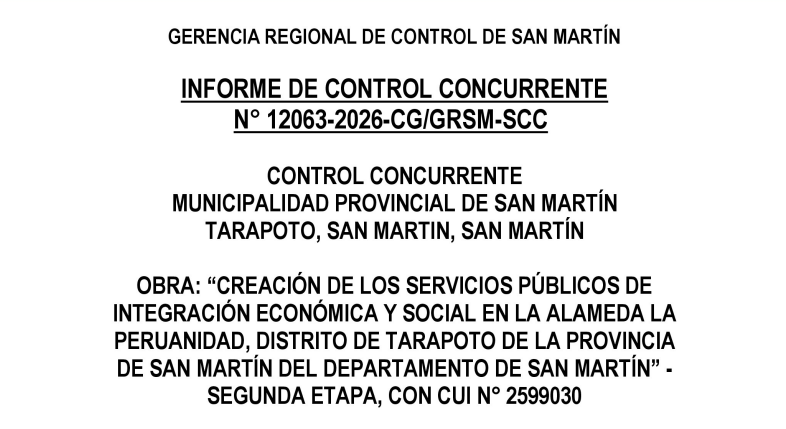 GERENCIA REGIONAL DE CONTROL DE SAN MARTÍN

INFORME DE CONTROL CONCURRENTE
N° 12063-2026-CG/GRSM-SCC

CONTROL CONCURRENTE
MUNICIPALIDAD PROVINCIAL DE SAN MARTÍN
TARAPOTO, SAN MARTIN, SAN MARTÍN

OBRA: "CREACIÓN DE LOS SERVICIOS PÚBLICOS DE INTEGRACIÓN ECONÓMICA Y SOCIAL EN LA ALAMEDA LA PERUANIDAD, DISTRITO DE TARAPOTO DE LA PROVINCIA DE SAN MARTÍN DEL DEPARTAMENTO DE SAN MARTÍN" - SEGUNDA ETAPA, CON CUI N° 2599030